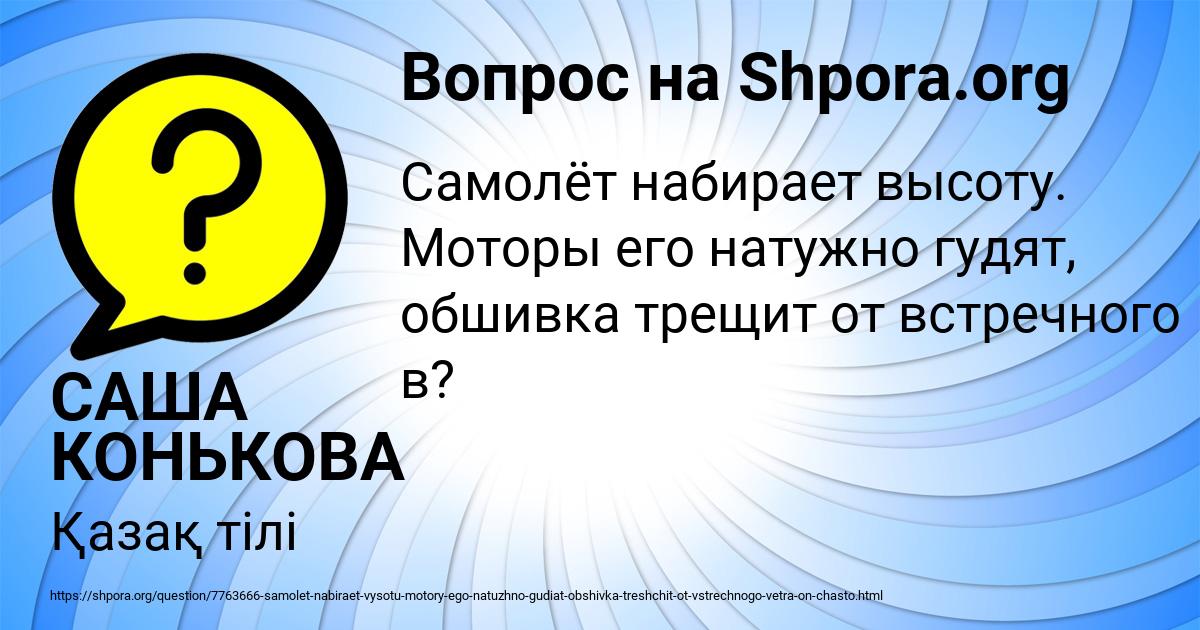 Вопрос на Shpora.org

Самолёт набирает высоту. Моторы его натужно гудят, обшивка трещит от встречного в?

САША КОНЬКОВА

Қазақ тілі

https://shpora.org/question/7763666-samolet-nabiraet-vysotu-motory-ego-natuzhno-gudiat-obshivka-treshchit-ot-vstrechnogo-vetra-on-chasto.html